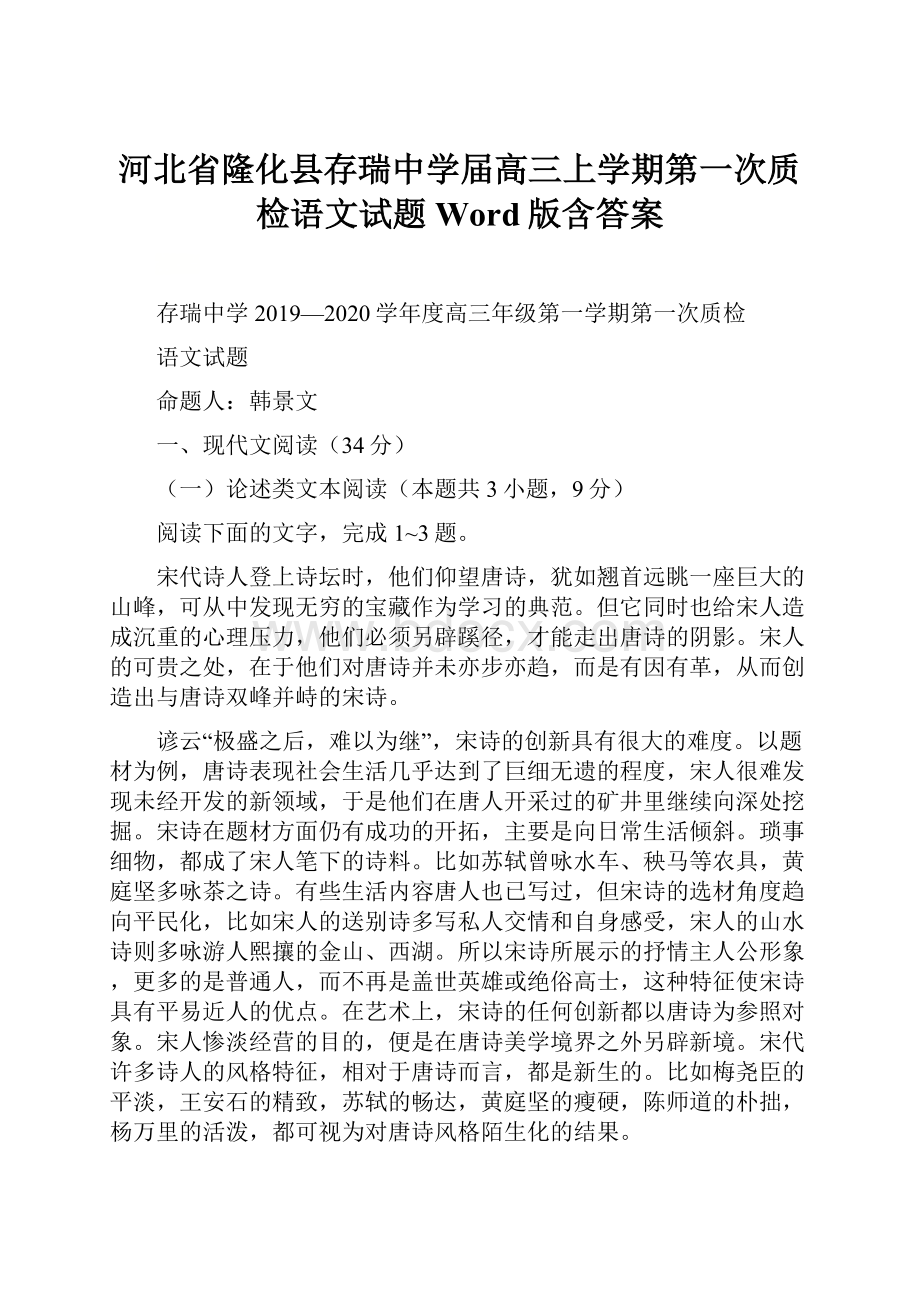 河北省隆化县存瑞中学届高三上学期第一次质检语文试题 Word 版含答案

存瑞中学 2019—2020 学年度高三年级第一学期第一次质检

语文试题

命题人：韩景文

一、现代文阅读（34 分）

（一）论述类文本阅读（本题共 3 小题，9 分）

阅读下面的文字，完成 1~3 题。

宋代诗人登上诗坛时，他们仰望唐诗，犹如翘首远眺一座巨大的山峰，可从中发现无穷的宝藏作为学习的典范。但它同时也给宋人造成沉重的心理压力，他们必须另辟蹊径，才能走出唐诗的阴影。宋人的可贵之处，在于他们对唐诗并未亦步亦趋，而是有因有革，从而创造出与唐诗双峰并峙的宋诗。

谚云“极盛之后，难以为继”，宋诗的创新具有很大的难度。以题材为例，唐诗表现社会生活几乎达到了巨细无遗的程度，宋人很难发现未经开发的新领域，于是他们在唐人开采过的矿井里继续向深处挖掘。宋诗在题材方面仍有成功的开拓，主要是向日常生活倾斜。琐事细物，都成了宋人笔下的诗料。比如苏轼曾咏水车、秧马等农具，黄庭坚多咏茶之诗。有些生活内容唐人也已写过，但宋诗的选材角度趋向平民化，比如宋人的送别诗多写私人交情和自身感受，宋人的山水诗则多咏游人熙攘的金山、西湖。所以宋诗所展示的抒情主人公形象，更多的是普通人，而不再是盖世英雄或绝俗高士，这种特征使宋诗具有平易近人的优点。在艺术上，宋诗的任何创新都以唐诗为参照对象。宋人惨淡经营的目的，便是在唐诗美学境界之外另辟新境。宋代许多诗人的风格特征，相对于唐诗而言，都是新生的。比如梅尧臣的平淡，王安石的精致，苏轼的畅达，黄庭坚的瘦硬，陈师道的朴拙，杨万里的活泼，都可视为对唐诗风格陌生化的结果。